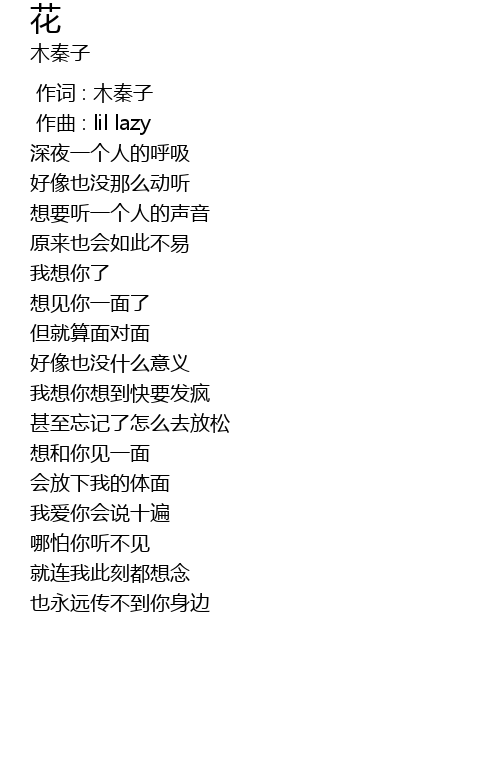 花
木秦子

作词 : 木秦子
作曲 : lil lazy
深夜一个人的呼吸
好像也没那么动听
想要听一个人的声音
原来也会如此不易
我想你了
想见你一面了
但就算面对面
好像也没什么意义
我想你想到快要发疯
甚至忘记了怎么去放松
想和你见一面
会放下我的体面
我爱你会说十遍
哪怕你听不见
就连我此刻都想念
也永远传不到你身边